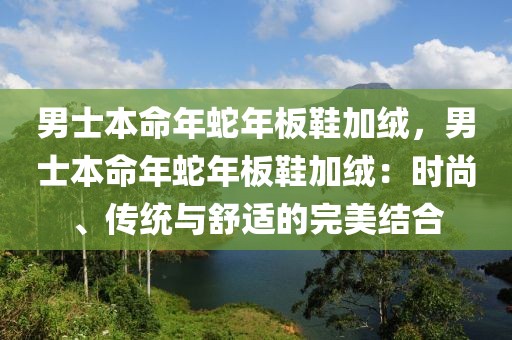 男士本命年蛇年板鞋加绒，男士本命年蛇年板鞋加绒：时尚、传统与舒适的完美结合